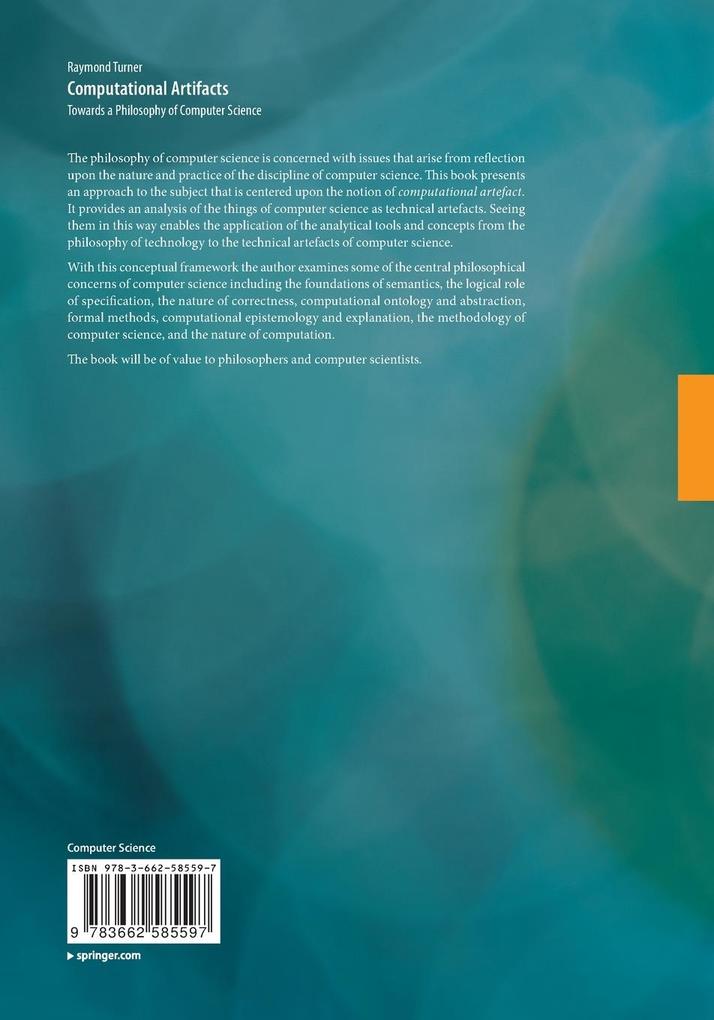 Raymond Turner
Computational Artifacts
Towards a Philosophy of Computer Science

The philosophy of computer science is concerned with issues that arise from reflection upon the nature and practice of the discipline of computer science. This book presents an approach to the subject that is centered upon the notion of computational artefact. It provides an analysis of the things of computer science as technical artefacts. Seeing them in this way enables the application of the analytical tools and concepts from the philosophy of technology to the technical artefacts of computer science.

With this conceptual framework the author examines some of the central philosophical concerns of computer science including the foundations of semantics, the logical role of specification, the nature of correctness, computational ontology and abstraction, formal methods, computational epistemology and explanation, the methodology of computer science, and the nature of computation.

The book will be of value to philosophers and computer scientists.

Computer Science

ISBN 978-3-662-58559-7

9 783662 585597

springer.com